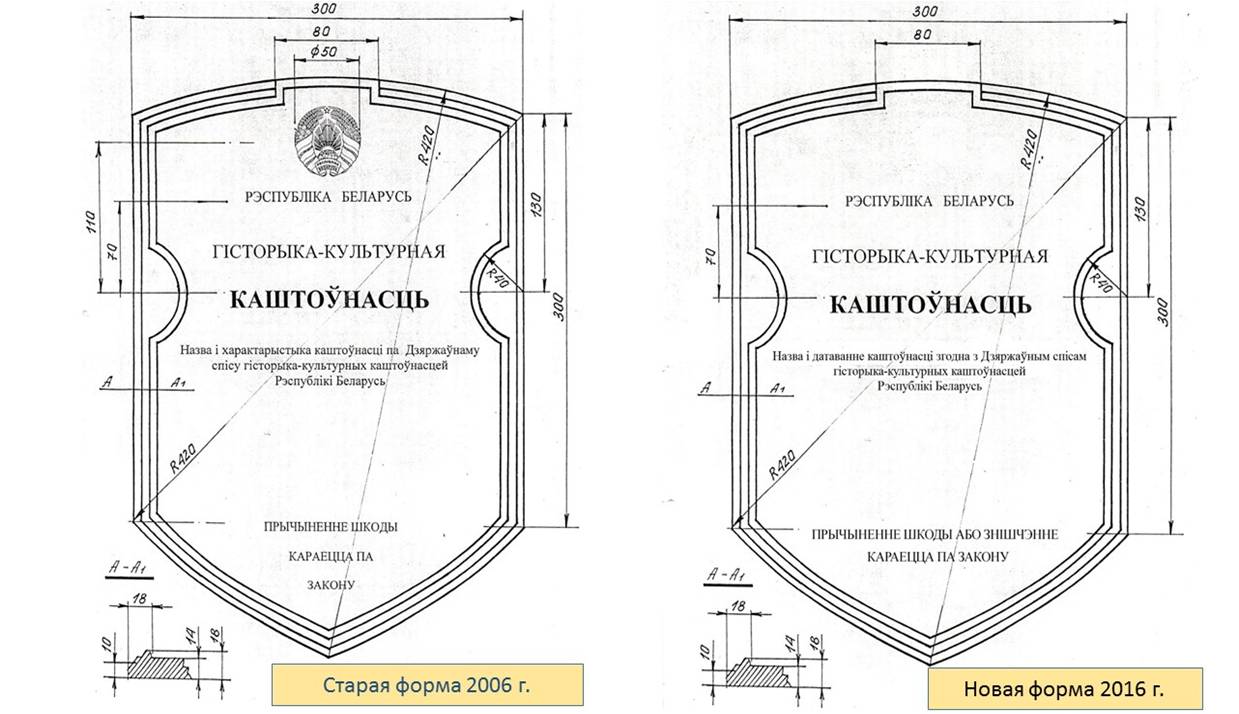 300
80
$\phi 50$
R420
110
70
130
R40
300
РЭСПУБЛІКА БЕЛАРУСЬ
ГІСТОРЫКА-КУЛЬТУРНАЯ
КАШТОЎНАСЦЬ
Назва і характарыстыка каштоўнасці па Дзяржаўнаму спісу гісторыка-культурных каштоўнасцей Рэспублікі Беларусь
A
A1
R420
ПРЫЧЫНЕННЕ ШКОДЫ
КАРАЕЦЦА ПА
ЗАКОНУ
A - A1
18
10
14
16
Старая форма 2006 г.

300
80
R420
70
130
R40
300
РЭСПУБЛІКА БЕЛАРУСЬ
ГІСТОРЫКА-КУЛЬТУРНАЯ
КАШТОЎНАСЦЬ
Назва і датаванне каштоўнасці згодна з Дзяржаўным спісам гісторыка-культурных каштоўнасцей Рэспублікі Беларусь
A
A1
R420
ПРЫЧЫНЕННЕ ШКОДЫ АБО ЗНІШЧЭННЕ
КАРАЕЦЦА ПА ЗАКОНУ
A - A1
18
10
14
16
Новая форма 2016 г.